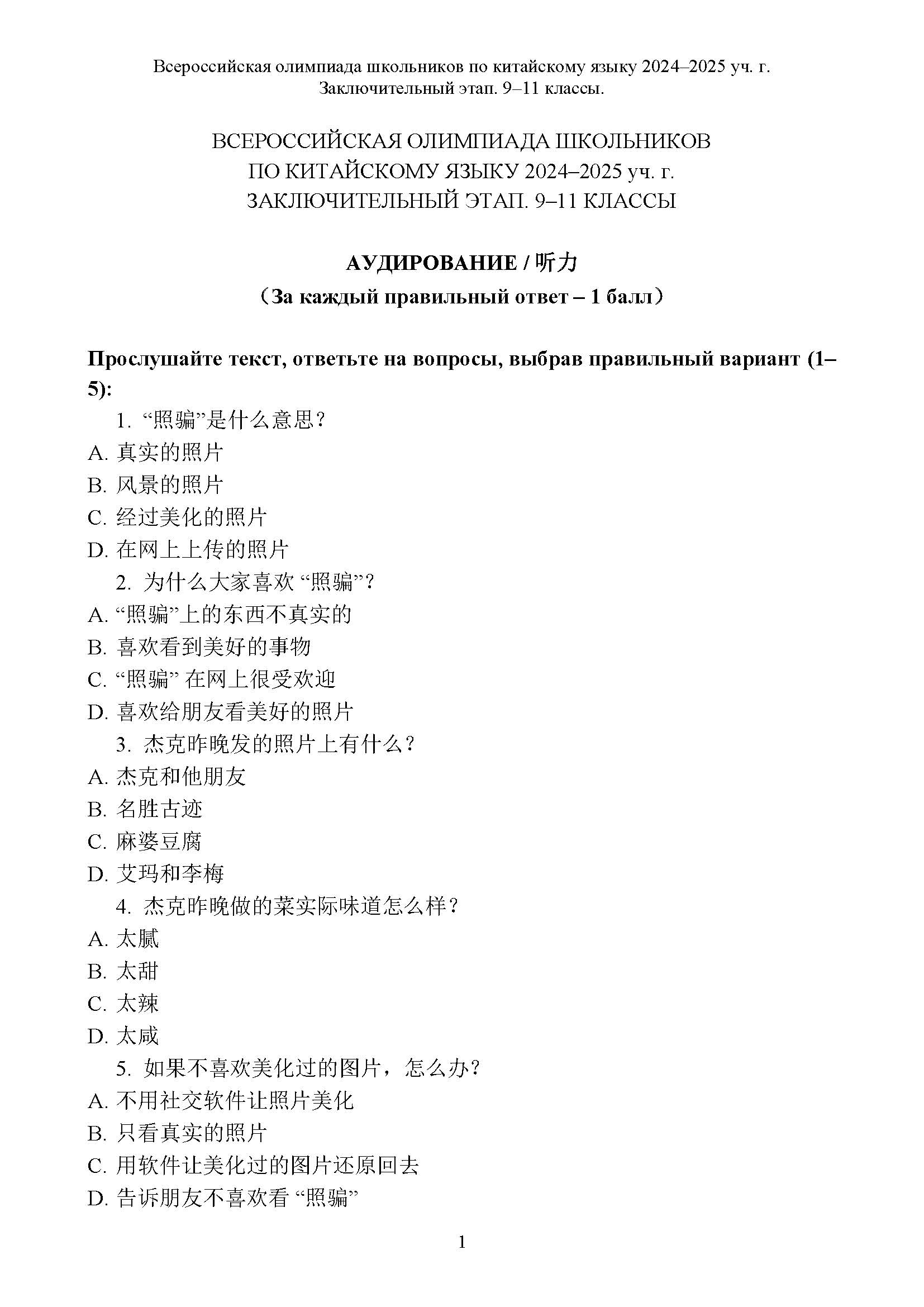 Всероссийская олимпиада школьников по китайскому языку 2024–2025 уч. г.
Заключительный этап. 9–11 классы.

ВСЕРОССИЙСКАЯ ОЛИМПИАДА ШКОЛЬНИКОВ
ПО КИТАЙСКОМУ ЯЗЫКУ 2024–2025 уч. г.
ЗАКЛЮЧИТЕЛЬНЫЙ ЭТАП. 9–11 КЛАССЫ

АУДИРОВАНИЕ / 听力
（За каждый правильный ответ – 1 балл）

Прослушайте текст, ответьте на вопросы, выбрав правильный вариант (1–5):

1. “照骗”是什么意思？
A. 真实的照片
B. 风景的照片
C. 经过美化的照片
D. 在网上上传的照片
2. 为什么大家喜欢 “照骗”？
A. “照骗”上的东西不真实的
B. 喜欢看到美好的事物
C. “照骗” 在网上很受欢迎
D. 喜欢给朋友看美好的照片
3. 杰克昨晚发的照片上有什么？
A. 杰克和他朋友
B. 名胜古迹
C. 麻婆豆腐
D. 艾玛和李梅
4. 杰克昨晚做的菜实际味道怎么样？
A. 太腻
B. 太甜
C. 太辣
D. 太咸
5. 如果不喜欢美化过的图片，怎么办？
A. 不用社交软件让照片美化
B. 只看真实的照片
C. 用软件让美化过的图片还原回去
D. 告诉朋友不喜欢看 “照骗”

1